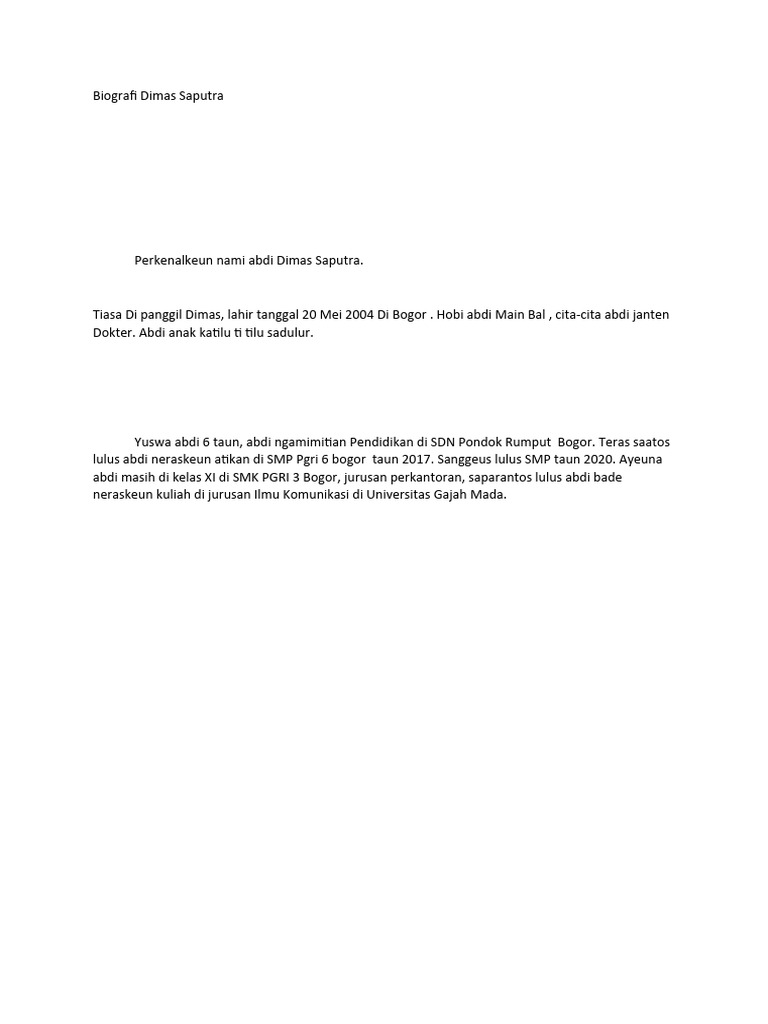 Biografi Dimas Saputra

Perkenalkeun nami abdi Dimas Saputra.

Tiasa Di panggil Dimas, lahir tanggal 20 Mei 2004 Di Bogor . Hobi abdi Main Bal , cita-cita abdi janten Dokter. Abdi anak katilu ti tilu sadulur.

Yuswa abdi 6 taun, abdi ngamimitian Pendidikan di SDN Pondok Rumput Bogor. Teras saatos lulus abdi neraskeun atikan di SMP Pgri 6 bogor taun 2017. Sanggeus lulus SMP taun 2020. Ayeuna abdi masih di kelas XI di SMK PGRI 3 Bogor, jurusan perkantoran, saparantos lulus abdi bade neraskeun kuliah di jurusan Ilmu Komunikasi di Universitas Gajah Mada.